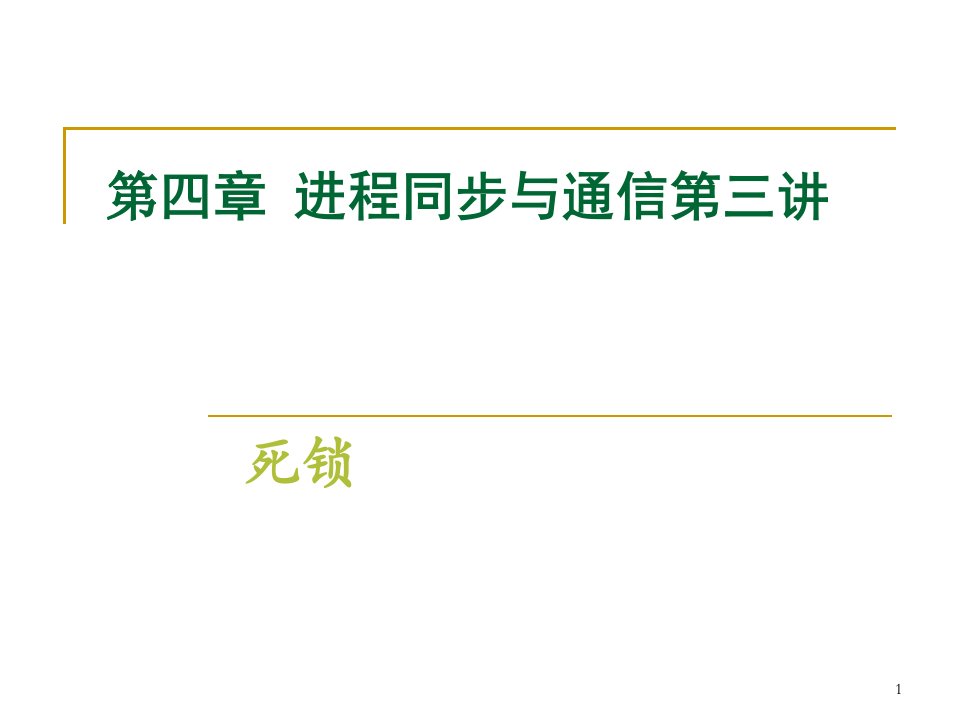 第四章 进程同步与通信第三讲

死锁

1